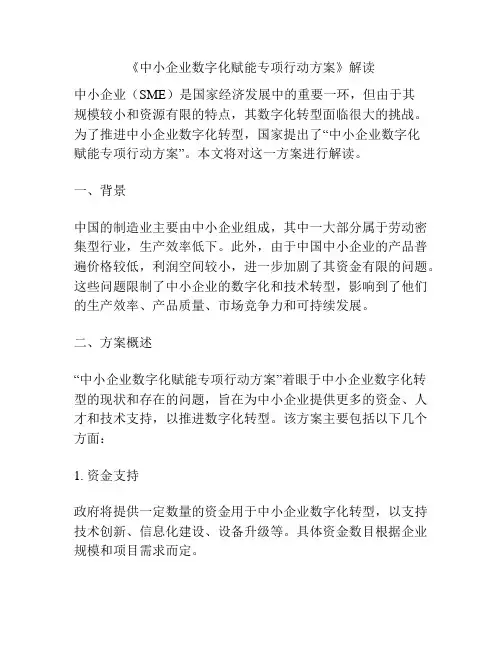 《中小企业数字化赋能专项行动方案》解读

中小企业（SME）是国家经济发展中的重要一环，但由于其规模较小和资源有限的特点，其数字化转型面临很大的挑战。为了推进中小企业数字化转型，国家提出了“中小企业数字化赋能专项行动方案”。本文将对这一方案进行解读。

一、背景

中国的制造业主要由中小企业组成，其中一大部分属于劳动密集型行业，生产效率低下。此外，由于中国中小企业的产品普遍价格较低，利润空间较小，进一步加剧了其资金有限的问题。这些问题限制了中小企业的数字化和技术转型，影响到了他们的生产效率、产品质量、市场竞争力和可持续发展。

二、方案概述

“中小企业数字化赋能专项行动方案”着眼于中小企业数字化转型的现状和存在的问题，旨在为中小企业提供更多的资金、人才和技术支持，以推进数字化转型。该方案主要包括以下几个方面：

1. 资金支持

政府将提供一定数量的资金用于中小企业数字化转型，以支持技术创新、信息化建设、设备升级等。具体资金数目根据企业规模和项目需求而定。